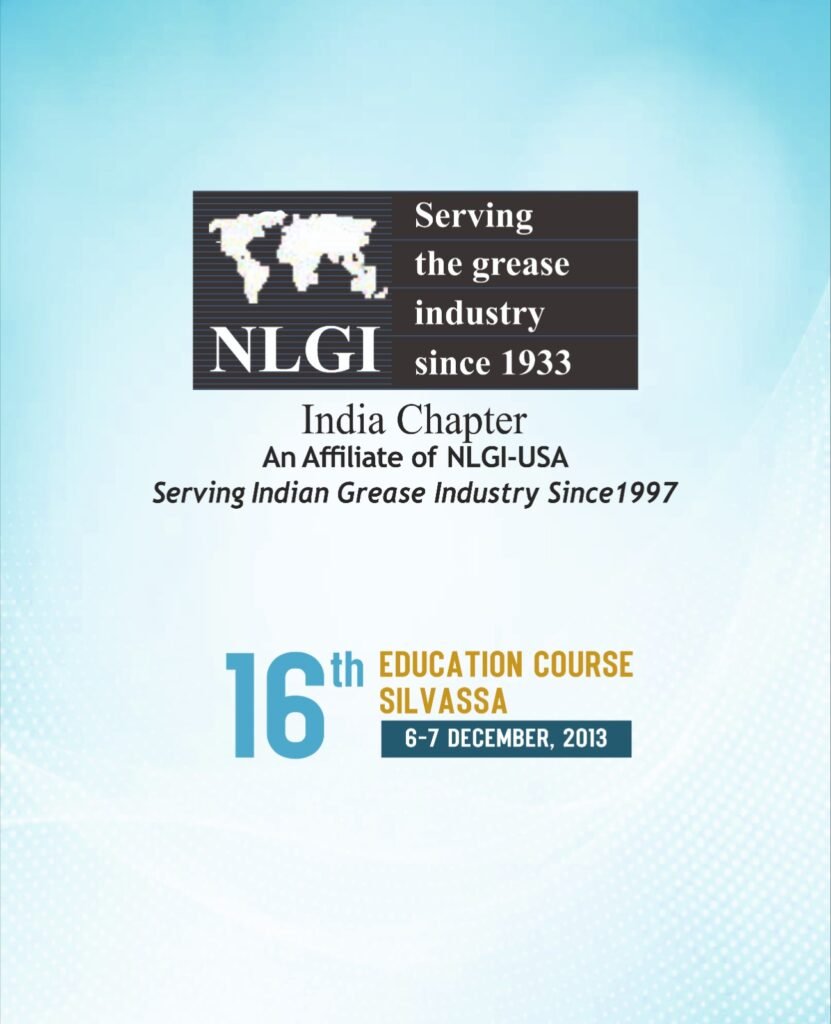 NLGI

Serving
the grease
industry
since 1933

India Chapter
An Affiliate of NLGI-USA
Serving Indian Grease Industry Since1997

16th EDUCATION COURSE
SILVASSA
6-7 DECEMBER, 2013